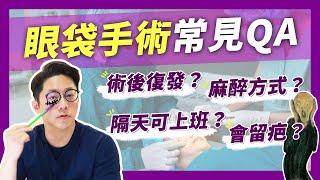 眼袋手術常見QA

術後復發？

麻醉方式？

隔天可上班？

會留疤？